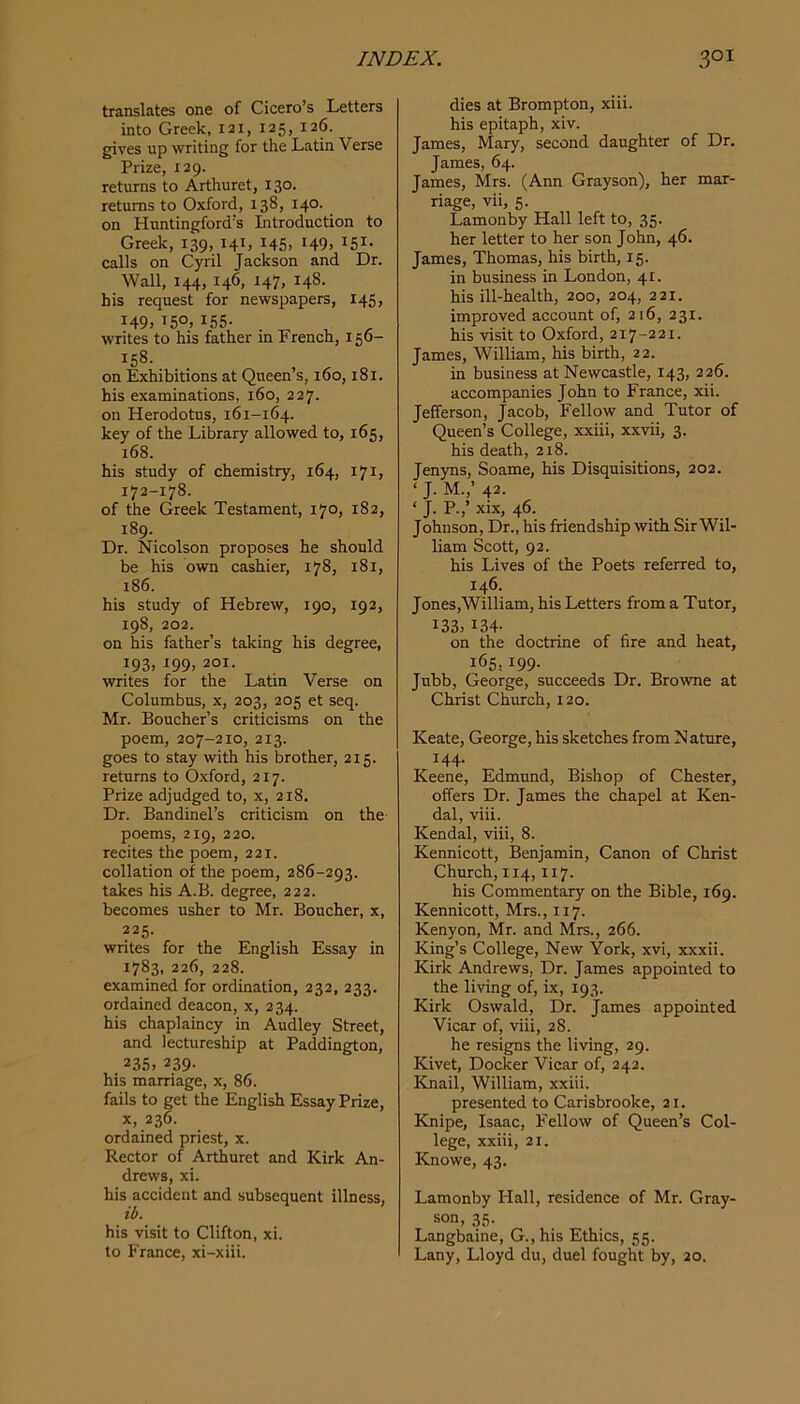 INDEX. 301

translates one of Cicero's Letters into Greek, 121, 125, 126.
gives up writing for the Latin Verse Prize, 129.
returns to Arthuret, 130.
returns to Oxford, 138, 140.
on Huntingford's Introduction to Greek, 139, 141, 145, 149, 151.
calls on Cyril Jackson and Dr. Wall, 144, 146, 147, 148.
his request for newspapers, 145, 149, 150, 155.
writes to his father in French, 156–158.
on Exhibitions at Queen's, 160, 181.
his examinations, 160, 227.
on Herodotus, 161–164.
key of the Library allowed to, 165, 168.
his study of chemistry, 164, 171, 172–178.
of the Greek Testament, 170, 182, 189.
Dr. Nicolson proposes he should be his own cashier, 178, 181, 186.
his study of Hebrew, 190, 192, 198, 202.
on his father's taking his degree, 193, 199, 201.
writes for the Latin Verse on Columbus, x, 203, 205 et seq.
Mr. Boucher's criticisms on the poem, 207–210, 213.
goes to stay with his brother, 215.
returns to Oxford, 217.
Prize adjudged to, x, 218.
Dr. Bandinel's criticism on the poems, 219, 220.
recites the poem, 221.
collation of the poem, 286–293.
takes his A.B. degree, 222.
becomes usher to Mr. Boucher, x, 225.
writes for the English Essay in 1783, 226, 228.
examined for ordination, 232, 233.
ordained deacon, x, 234.
his chaplaincy in Audley Street, and lectureship at Paddington, 235, 239.
his marriage, x, 86.
fails to get the English Essay Prize, x, 236.
ordained priest, x.
Rector of Arthuret and Kirk Andrews, xi.
his accident and subsequent illness, ib.
his visit to Clifton, xi.
to France, xi–xiii.

dies at Brompton, xiii.
his epitaph, xiv.
James, Mary, second daughter of Dr. James, 64.
James, Mrs. (Ann Grayson), her marriage, vii, 5.
Lamonby Hall left to, 35.
her letter to her son John, 46.
James, Thomas, his birth, 15.
in business in London, 41.
his ill-health, 200, 204, 221.
improved account of, 216, 231.
his visit to Oxford, 217–221.
James, William, his birth, 22.
in business at Newcastle, 143, 226.
accompanies John to France, xii.
Jefferson, Jacob, Fellow and Tutor of Queen's College, xxiii, xxvii, 3.
his death, 218.
Jenyns, Soame, his Disquisitions, 202.
'J. M.,' 42.
'J. P.,' xix, 46.
Johnson, Dr., his friendship with Sir William Scott, 92.
his Lives of the Poets referred to, 146.
Jones, William, his Letters from a Tutor, 133, 134.
on the doctrine of fire and heat, 165, 199.
Jubb, George, succeeds Dr. Browne at Christ Church, 120.

Keate, George, his sketches from Nature, 144.
Keene, Edmund, Bishop of Chester, offers Dr. James the chapel at Kendal, viii.
Kendal, viii, 8.
Kennicott, Benjamin, Canon of Christ Church, 114, 117.
his Commentary on the Bible, 169.
Kennicott, Mrs., 117.
Kenyon, Mr. and Mrs., 266.
King's College, New York, xvi, xxxii.
Kirk Andrews, Dr. James appointed to the living of, ix, 193.
Kirk Oswald, Dr. James appointed Vicar of, viii, 28.
he resigns the living, 29.
Kivet, Docker Vicar of, 242.
Knail, William, xxiii.
presented to Carisbrooke, 21.
Knipe, Isaac, Fellow of Queen's College, xxiii, 21.
Knowe, 43.

Lamonby Hall, residence of Mr. Grayson, 35.
Langbaine, G., his Ethics, 55.
Lany, Lloyd du, duel fought by, 20.